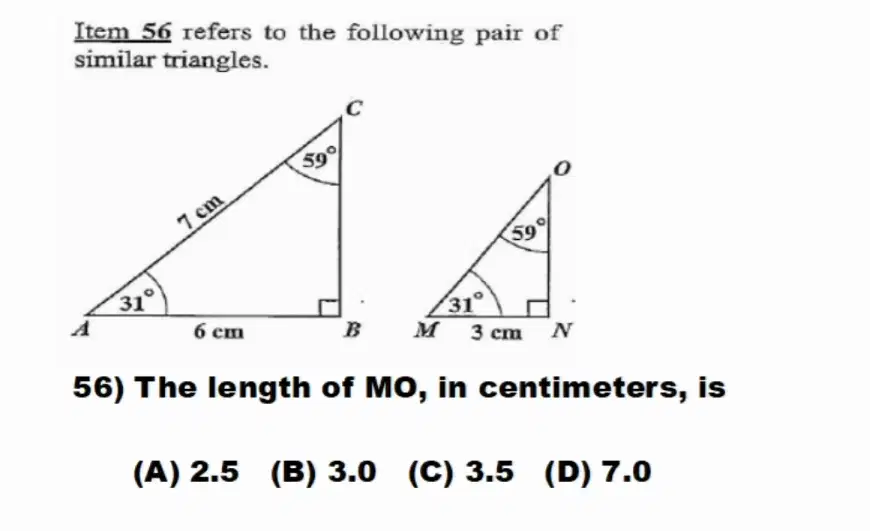 Item 56 refers to the following pair of similar triangles.

C
59°
7 cm
31°
A
6 cm
B

O
59°
31°
M
3 cm
N

56) The length of MO, in centimeters, is

(A) 2.5   (B) 3.0   (C) 3.5   (D) 7.0